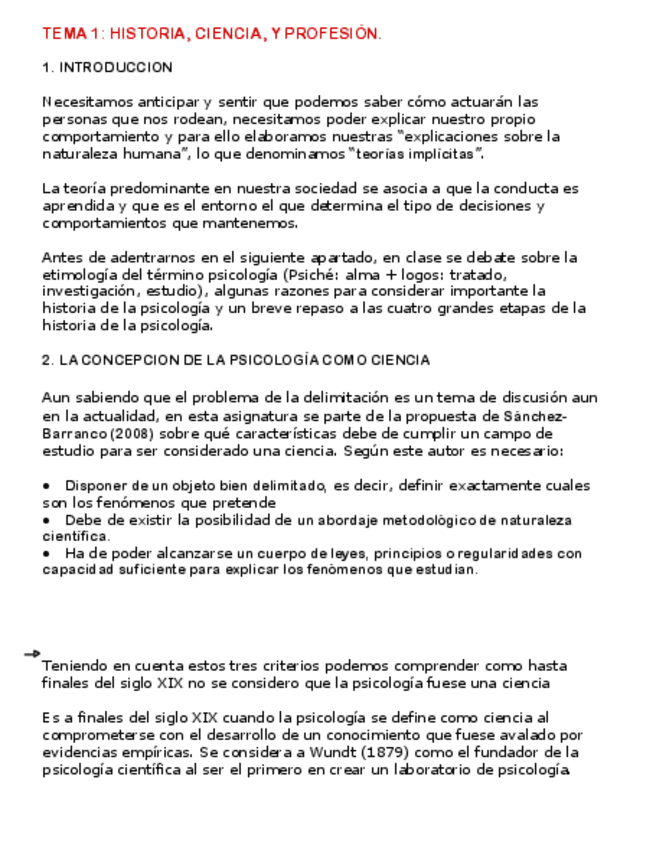 TEMA 1: HISTORIA, CIENCIA, Y PROFESIÓN.

1. INTRODUCCION

Necesitamos anticipar y sentir que podemos saber cómo actuarán las personas que nos rodean, necesitamos poder explicar nuestro propio comportamiento y para ello elaboramos nuestras "explicaciones sobre la naturaleza humana", lo que denominamos "teorías implícitas".

La teoría predominante en nuestra sociedad se asocia a que la conducta es aprendida y que es el entorno el que determina el tipo de decisiones y comportamientos que mantenemos.

Antes de adentrarnos en el siguiente apartado, en clase se debate sobre la etimología del término psicología (Psiché: alma + logos: tratado, investigación, estudio), algunas razones para considerar importante la historia de la psicología y un breve repaso a las cuatro grandes etapas de la historia de la psicología.

2. LA CONCEPCION DE LA PSICOLOGÍA COMO CIENCIA

Aun sabiendo que el problema de la delimitación es un tema de discusión aun en la actualidad, en esta asignatura se parte de la propuesta de Sánchez-Barranco (2008) sobre qué características debe de cumplir un campo de estudio para ser considerado una ciencia. Según este autor es necesario:

• Disponer de un objeto bien delimitado, es decir, definir exactamente cuales son los fenómenos que pretende
• Debe de existir la posibilidad de un abordaje metodológico de naturaleza científica.
• Ha de poder alcanzarse un cuerpo de leyes, principios o regularidades con capacidad suficiente para explicar los fenómenos que estudian.

Teniendo en cuenta estos tres criterios podemos comprender como hasta finales del siglo XIX no se considero que la psicología fuese una ciencia

Es a finales del siglo XIX cuando la psicología se define como ciencia al comprometerse con el desarrollo de un conocimiento que fuese avalado por evidencias empíricas. Se considera a Wundt (1879) como el fundador de la psicología científica al ser el primero en crear un laboratorio de psicología.